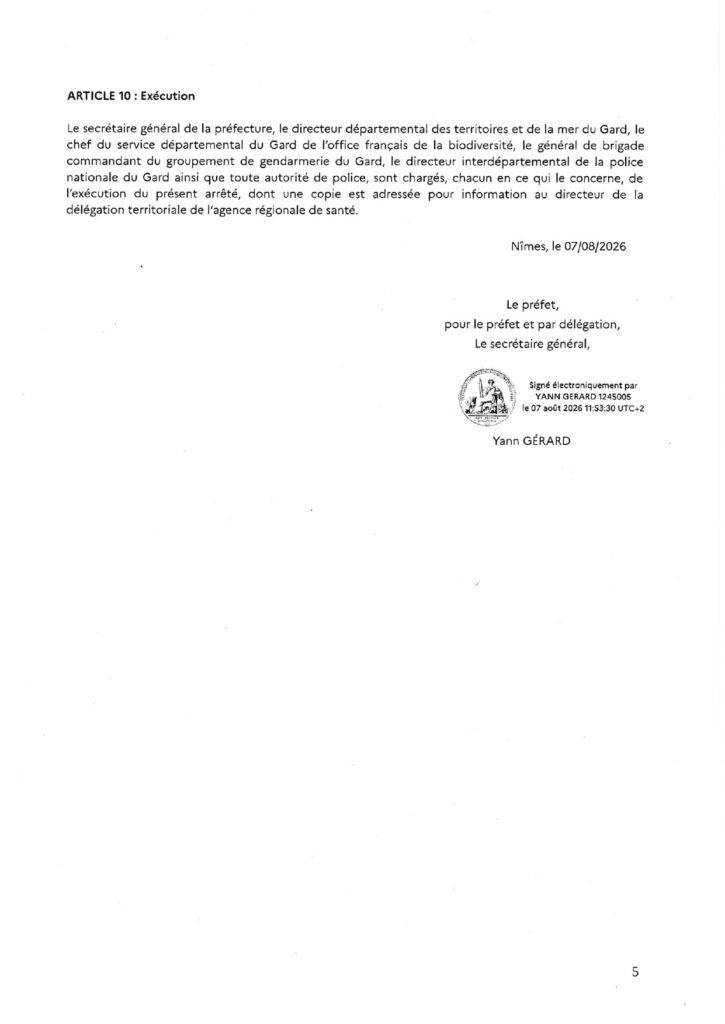 ARTICLE 10 : Exécution

Le secrétaire général de la préfecture, le directeur départemental des territoires et de la mer du Gard, le chef du service départemental du Gard de l'office français de la biodiversité, le général de brigade commandant du groupement de gendarmerie du Gard, le directeur interdépartemental de la police nationale du Gard ainsi que toute autorité de police, sont chargés, chacun en ce qui le concerne, de l'exécution du présent arrêté, dont une copie est adressée pour information au directeur de la délégation territoriale de l'agence régionale de santé.

Nîmes, le 07/08/2026

Le préfet,
pour le préfet et par délégation,
Le secrétaire général,

Signé électroniquement par
YANN GERARD 1245005
le 07 août 2026 11:53:30 UTC+2

Yann GÉRARD

5